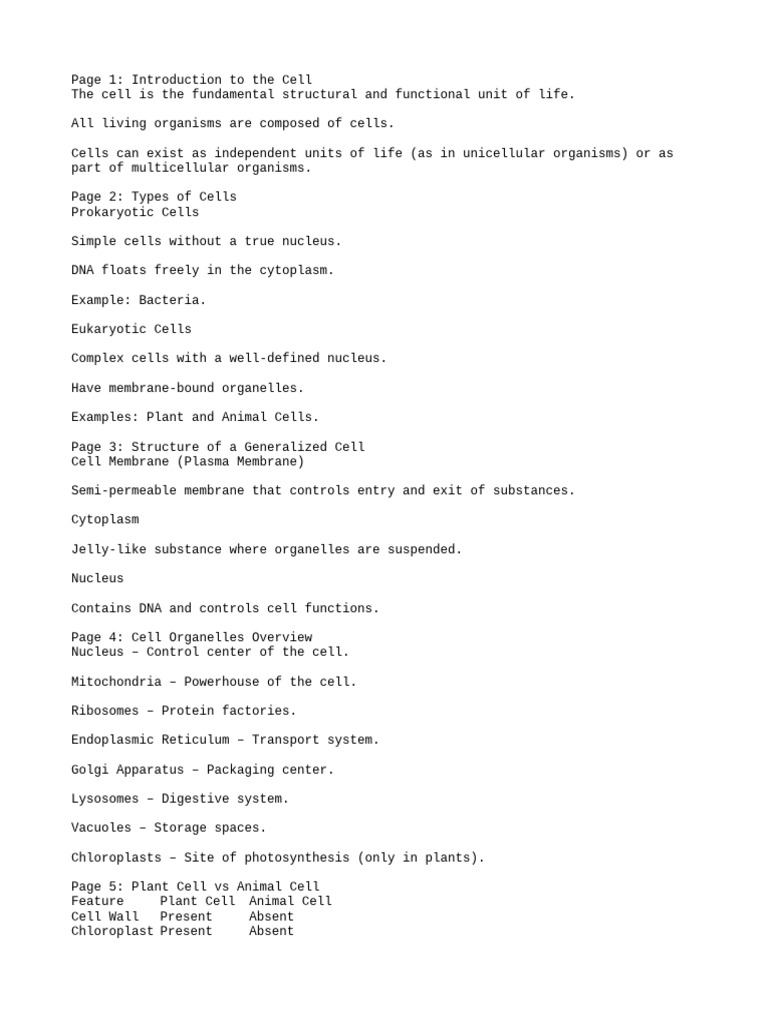 Page 1: Introduction to the Cell
The cell is the fundamental structural and functional unit of life.

All living organisms are composed of cells.

Cells can exist as independent units of life (as in unicellular organisms) or as part of multicellular organisms.

Page 2: Types of Cells
Prokaryotic Cells

Simple cells without a true nucleus.

DNA floats freely in the cytoplasm.

Example: Bacteria.

Eukaryotic Cells

Complex cells with a well-defined nucleus.

Have membrane-bound organelles.

Examples: Plant and Animal Cells.

Page 3: Structure of a Generalized Cell
Cell Membrane (Plasma Membrane)

Semi-permeable membrane that controls entry and exit of substances.

Cytoplasm

Jelly-like substance where organelles are suspended.

Nucleus

Contains DNA and controls cell functions.

Page 4: Cell Organelles Overview
Nucleus – Control center of the cell.

Mitochondria – Powerhouse of the cell.

Ribosomes – Protein factories.

Endoplasmic Reticulum – Transport system.

Golgi Apparatus – Packaging center.

Lysosomes – Digestive system.

Vacuoles – Storage spaces.

Chloroplasts – Site of photosynthesis (only in plants).

Page 5: Plant Cell vs Animal Cell

| Feature | Plant Cell | Animal Cell |
|---|---|---|
| Cell Wall | Present | Absent |
| Chloroplast | Present | Absent |